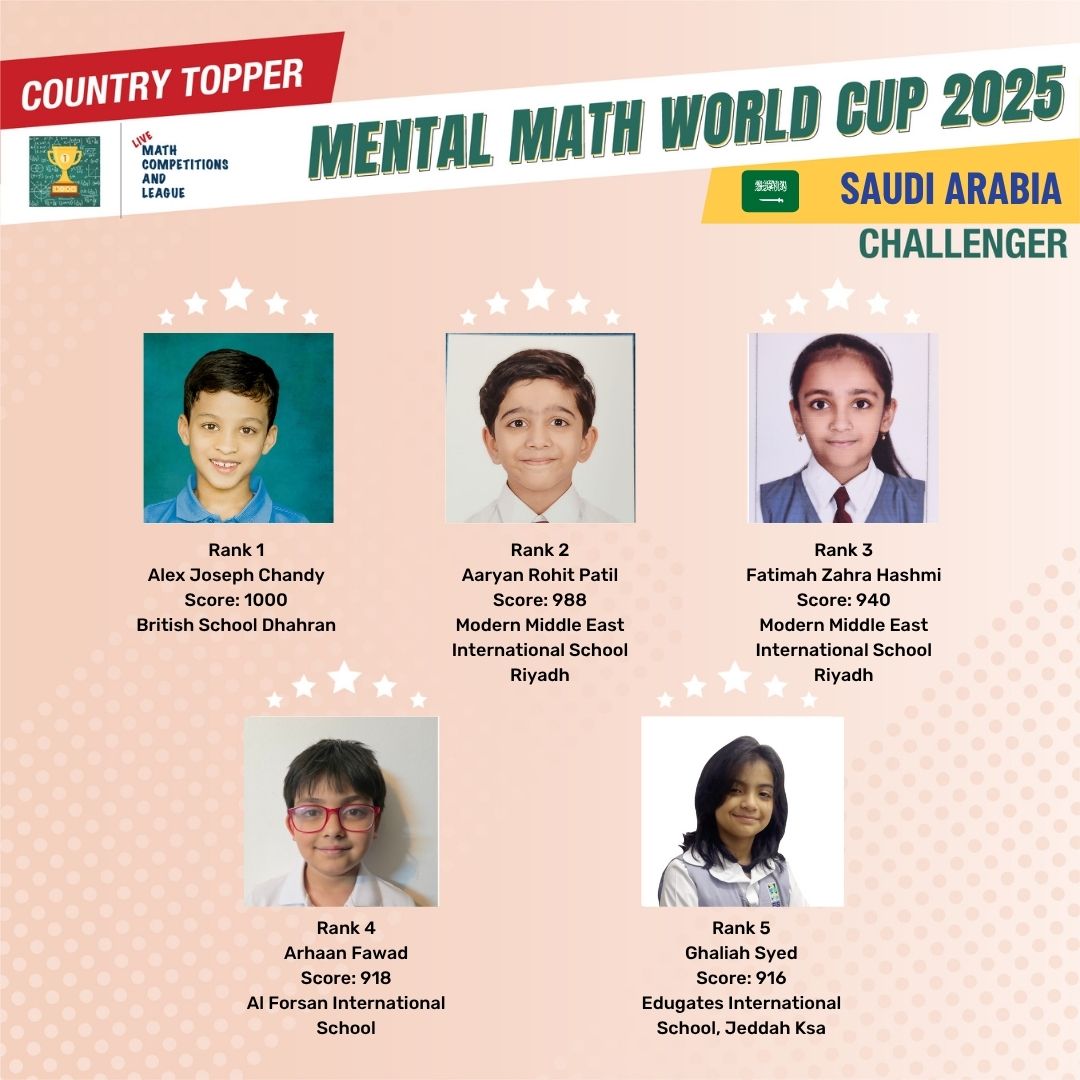 COUNTRY TOPPER

LIVE
MATH
COMPETITIONS
AND
LEAGUE

MENTAL MATH WORLD CUP 2025

SAUDI ARABIA

CHALLENGER

Rank 1
Alex Joseph Chandy
Score: 1000
British School Dhahran

Rank 2
Aaryan Rohit Patil
Score: 988
Modern Middle East
International School
Riyadh

Rank 3
Fatimah Zahra Hashmi
Score: 940
Modern Middle East
International School
Riyadh

Rank 4
Arhaan Fawad
Score: 918
Al Forsan International
School

Rank 5
Ghaliah Syed
Score: 916
Edugates International
School, Jeddah Ksa